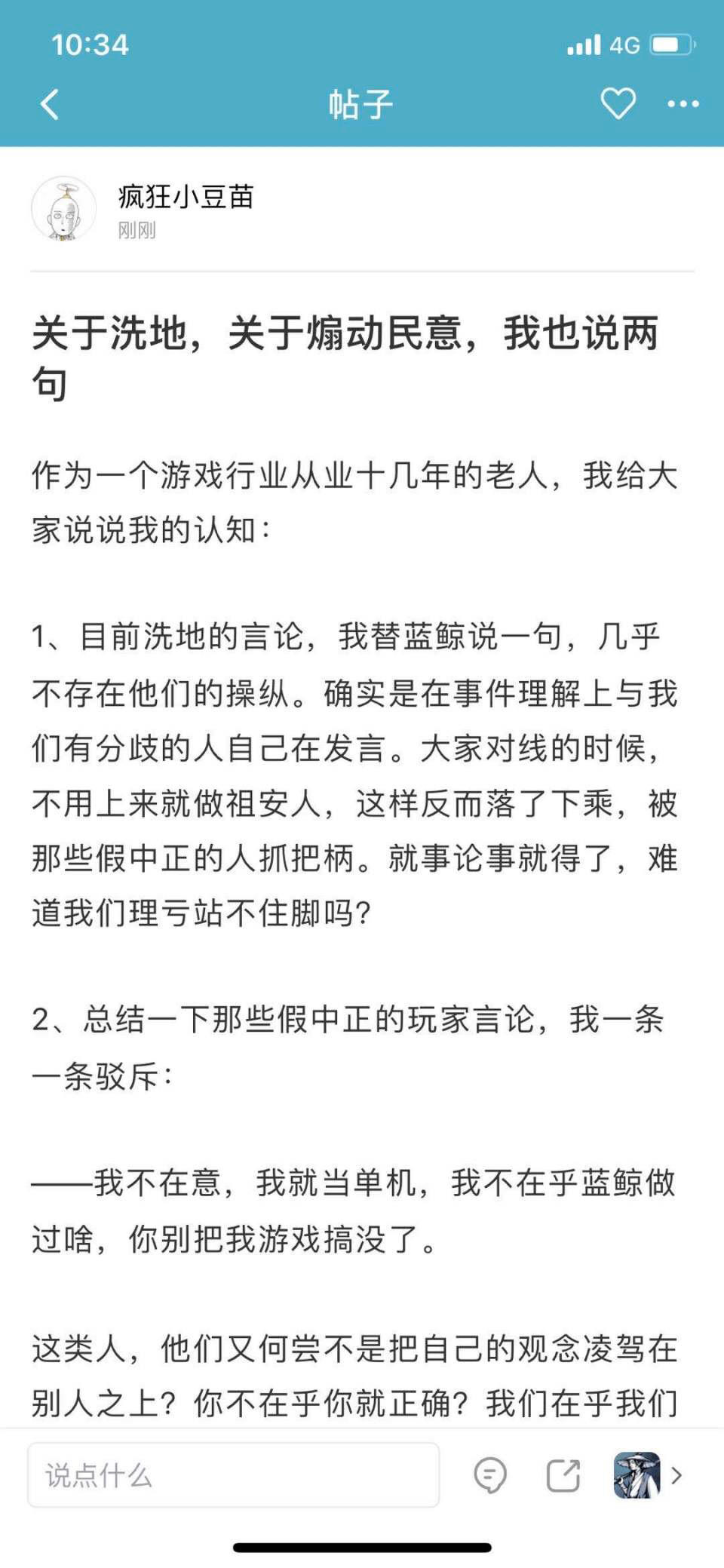 10:34

4G

帖子

疯狂小豆苗
刚刚

关于洗地，关于煽动民意，我也说两句

作为一个游戏行业从业十几年的老人，我给大家说说我的认知：

1、目前洗地的言论，我替蓝鲸说一句，几乎不存在他们的操纵。确实是在事件理解上与我们有分歧的人自己在发言。大家对线的时候，不用上来就做祖安人，这样反而落了下乘，被那些假中正的人抓把柄。就事论事就得了，难道我们理亏站不住脚吗？

2、总结一下那些假中正的玩家言论，我一条一条驳斥：

——我不在意，我就当单机，我不在乎蓝鲸做过啥，你别把我游戏搞没了。

这类人，他们又何尝不是把自己的观念凌驾在别人之上？你不在乎你就正确？我们在乎我们

说点什么